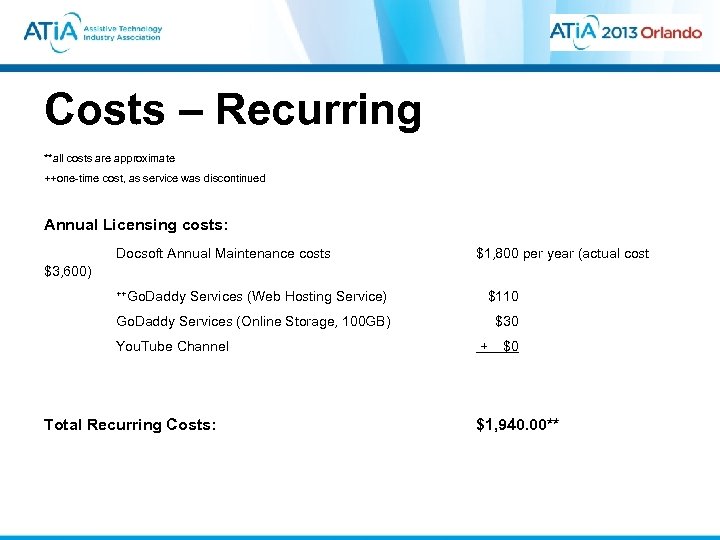 ATiA Assistive Technology Industry Association

ATiA 2013 Orlando

Costs – Recurring

**all costs are approximate

++one-time cost, as service was discontinued

Annual Licensing costs:

Docsoft Annual Maintenance costs $1,800 per year (actual cost $3,600)

++GoDaddy Services (Web Hosting Service) $110

GoDaddy Services (Online Storage, 100GB) $30

YouTube Channel + $0

Total Recurring Costs: $1,940.00**